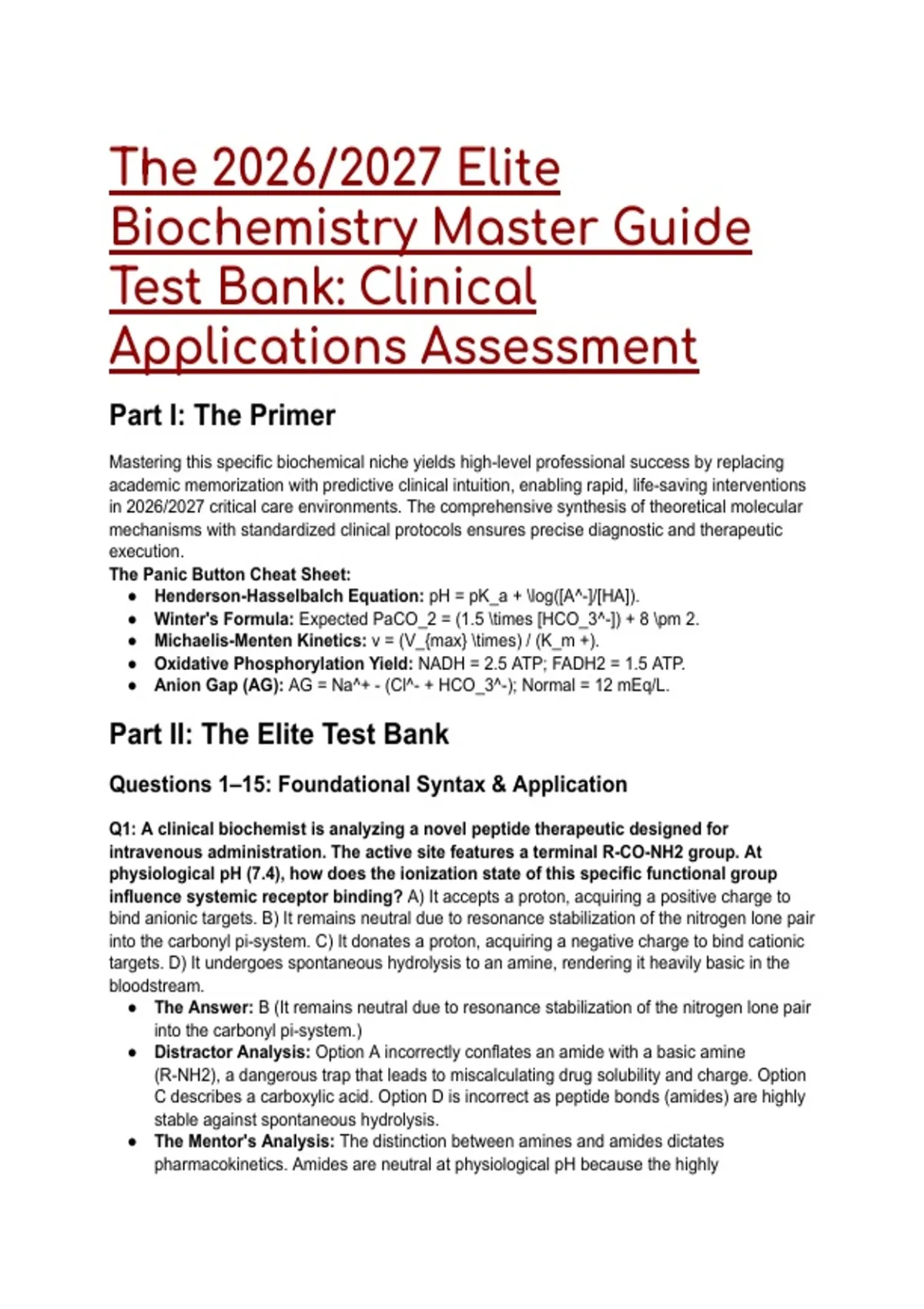 The 2026/2027 Elite Biochemistry Master Guide Test Bank: Clinical Applications Assessment

Part I: The Primer

Mastering this specific biochemical niche yields high-level professional success by replacing academic memorization with predictive clinical intuition, enabling rapid, life-saving interventions in 2026/2027 critical care environments. The comprehensive synthesis of theoretical molecular mechanisms with standardized clinical protocols ensures precise diagnostic and therapeutic execution.
The Panic Button Cheat Sheet:
- Henderson-Hasselbalch Equation: pH = pK_a + \log([A^-]/[HA]).
- Winter's Formula: Expected PaCO_2 = (1.5 \times [HCO_3^-]) + 8 \pm 2.
- Michaelis-Menten Kinetics: v = (V_{max} \times) / (K_m +).
- Oxidative Phosphorylation Yield: NADH = 2.5 ATP; FADH2 = 1.5 ATP.
- Anion Gap (AG): AG = Na^+ - (Cl^- + HCO_3^-); Normal = 12 mEq/L.

Part II: The Elite Test Bank

Questions 1–15: Foundational Syntax & Application

Q1: A clinical biochemist is analyzing a novel peptide therapeutic designed for intravenous administration. The active site features a terminal R-CO-NH2 group. At physiological pH (7.4), how does the ionization state of this specific functional group influence systemic receptor binding? A) It accepts a proton, acquiring a positive charge to bind anionic targets. B) It remains neutral due to resonance stabilization of the nitrogen lone pair into the carbonyl pi-system. C) It donates a proton, acquiring a negative charge to bind cationic targets. D) It undergoes spontaneous hydrolysis to an amine, rendering it heavily basic in the bloodstream.
- The Answer: B (It remains neutral due to resonance stabilization of the nitrogen lone pair into the carbonyl pi-system.)
- Distractor Analysis: Option A incorrectly conflates an amide with a basic amine (R-NH2), a dangerous trap that leads to miscalculating drug solubility and charge. Option C describes a carboxylic acid. Option D is incorrect as peptide bonds (amides) are highly stable against spontaneous hydrolysis.
- The Mentor's Analysis: The distinction between amines and amides dictates pharmacokinetics. Amides are neutral at physiological pH because the highly